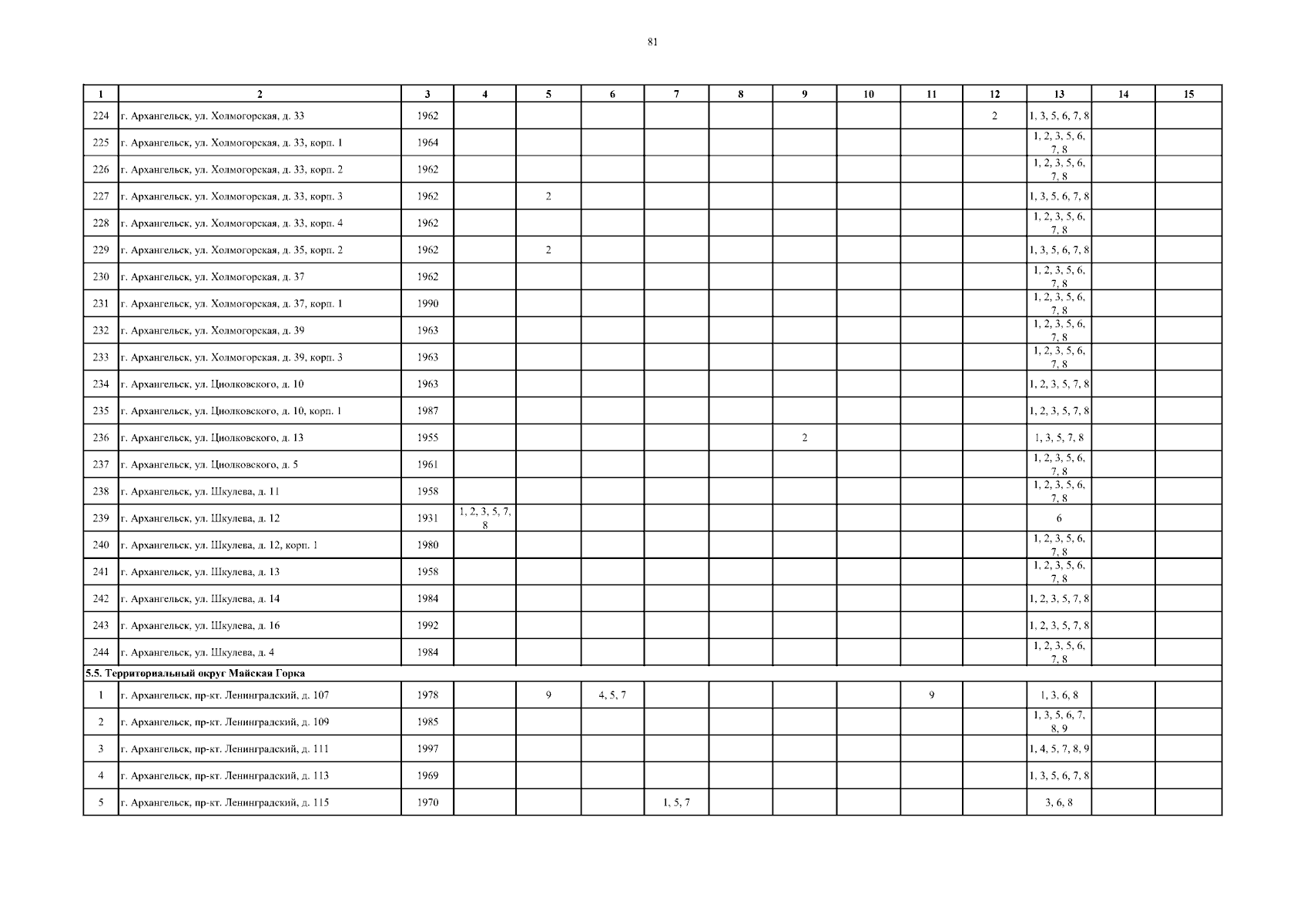 81

| 1 | 2 | 3 | 4 | 5 | 6 | 7 | 8 | 9 | 10 | 11 | 12 | 13 | 14 | 15 |
|---|---|---|---|---|---|---|---|---|---|---|---|---|---|---|
| 224 | г. Архангельск, ул. Холмогорская, д. 33 | 1962 | | | | | | | | | 2 | 1, 3, 5, 6, 7, 8 | | |
| 225 | г. Архангельск, ул. Холмогорская, д. 33, корп. 1 | 1964 | | | | | | | | | | 1, 2, 3, 5, 6, 7, 8 | | |
| 226 | г. Архангельск, ул. Холмогорская, д. 33, корп. 2 | 1962 | | | | | | | | | | 1, 2, 3, 5, 6, 7, 8 | | |
| 227 | г. Архангельск, ул. Холмогорская, д. 33, корп. 3 | 1962 | | 2 | | | | | | | | 1, 3, 5, 6, 7, 8 | | |
| 228 | г. Архангельск, ул. Холмогорская, д. 33, корп. 4 | 1962 | | | | | | | | | | 1, 2, 3, 5, 6, 7, 8 | | |
| 229 | г. Архангельск, ул. Холмогорская, д. 35, корп. 2 | 1962 | | 2 | | | | | | | | 1, 3, 5, 6, 7, 8 | | |
| 230 | г. Архангельск, ул. Холмогорская, д. 37 | 1962 | | | | | | | | | | 1, 2, 3, 5, 6, 7, 8 | | |
| 231 | г. Архангельск, ул. Холмогорская, д. 37, корп. 1 | 1990 | | | | | | | | | | 1, 2, 3, 5, 6, 7, 8 | | |
| 232 | г. Архангельск, ул. Холмогорская, д. 39 | 1963 | | | | | | | | | | 1, 2, 3, 5, 6, 7, 8 | | |
| 233 | г. Архангельск, ул. Холмогорская, д. 39, корп. 3 | 1963 | | | | | | | | | | 1, 2, 3, 5, 6, 7, 8 | | |
| 234 | г. Архангельск, ул. Циолковского, д. 10 | 1963 | | | | | | | | | | 1, 2, 3, 5, 7, 8 | | |
| 235 | г. Архангельск, ул. Циолковского, д. 10, корп. 1 | 1987 | | | | | | | | | | 1, 2, 3, 5, 7, 8 | | |
| 236 | г. Архангельск, ул. Циолковского, д. 13 | 1955 | | | | | | 2 | | | | 1, 3, 5, 7, 8 | | |
| 237 | г. Архангельск, ул. Циолковского, д. 5 | 1961 | | | | | | | | | | 1, 2, 3, 5, 6, 7, 8 | | |
| 238 | г. Архангельск, ул. Шкулева, д. 11 | 1958 | | | | | | | | | | 1, 2, 3, 5, 6, 7, 8 | | |
| 239 | г. Архангельск, ул. Шкулева, д. 12 | 1931 | 1, 2, 3, 5, 7, 8 | | | | | | | | | 6 | | |
| 240 | г. Архангельск, ул. Шкулева, д. 12, корп. 1 | 1980 | | | | | | | | | | 1, 2, 3, 5, 6, 7, 8 | | |
| 241 | г. Архангельск, ул. Шкулева, д. 13 | 1958 | | | | | | | | | | 1, 2, 3, 5, 6, 7, 8 | | |
| 242 | г. Архангельск, ул. Шкулева, д. 14 | 1984 | | | | | | | | | | 1, 2, 3, 5, 7, 8 | | |
| 243 | г. Архангельск, ул. Шкулева, д. 16 | 1992 | | | | | | | | | | 1, 2, 3, 5, 7, 8 | | |
| 244 | г. Архангельск, ул. Шкулева, д. 4 | 1984 | | | | | | | | | | 1, 2, 3, 5, 6, 7, 8 | | |
| 5.5. Территориальный округ Майская Горка | | | | | | | | | | | | | | |
| 1 | г. Архангельск, пр-кт. Ленинградский, д. 107 | 1978 | | 9 | 4, 5, 7 | | | | | 9 | | 1, 3, 6, 8 | | |
| 2 | г. Архангельск, пр-кт. Ленинградский, д. 109 | 1985 | | | | | | | | | | 1, 3, 5, 6, 7, 8, 9 | | |
| 3 | г. Архангельск, пр-кт. Ленинградский, д. 111 | 1997 | | | | | | | | | | 1, 4, 5, 7, 8, 9 | | |
| 4 | г. Архангельск, пр-кт. Ленинградский, д. 113 | 1969 | | | | | | | | | | 1, 3, 5, 6, 7, 8 | | |
| 5 | г. Архангельск, пр-кт. Ленинградский, д. 115 | 1970 | | | | 1, 5, 7 | | | | | | 3, 6, 8 | | |